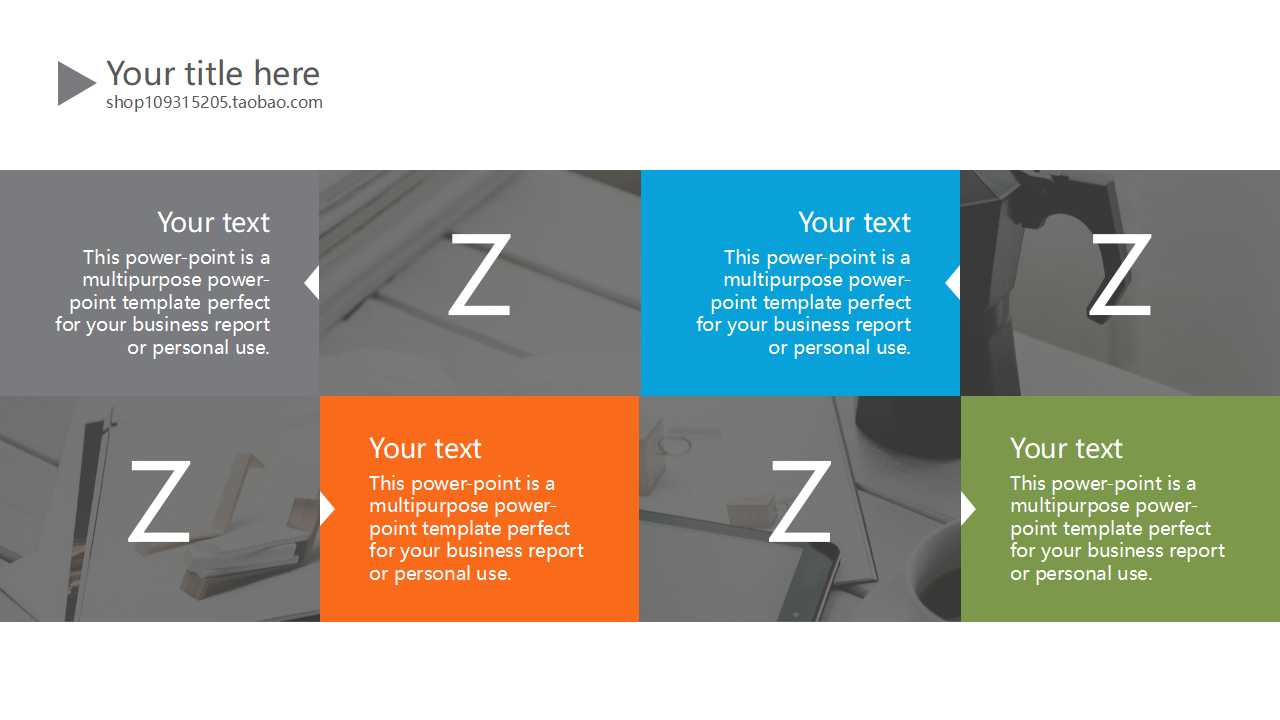 Your title here
shop109315205.taobao.com

Your text

This power-point is a multipurpose power-point template perfect for your business report or personal use.

Z

Your text

This power-point is a multipurpose power-point template perfect for your business report or personal use.

Z

Z

Your text

This power-point is a multipurpose power-point template perfect for your business report or personal use.

Z

Your text

This power-point is a multipurpose power-point template perfect for your business report or personal use.